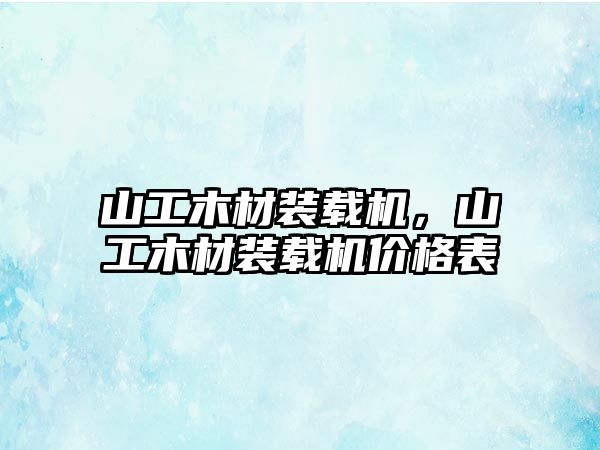 山工木材装载机，山工木材装载机价格表